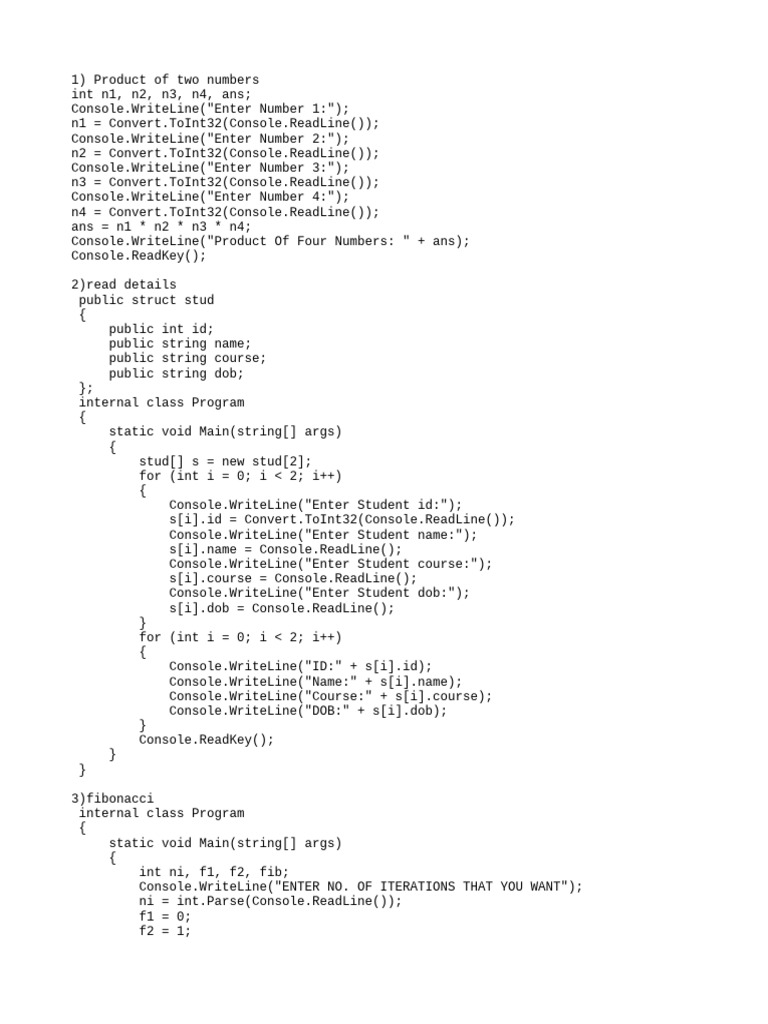 1) Product of two numbers
int n1, n2, n3, n4, ans;
Console.WriteLine("Enter Number 1:");
n1 = Convert.ToInt32(Console.ReadLine());
Console.WriteLine("Enter Number 2:");
n2 = Convert.ToInt32(Console.ReadLine());
Console.WriteLine("Enter Number 3:");
n3 = Convert.ToInt32(Console.ReadLine());
Console.WriteLine("Enter Number 4:");
n4 = Convert.ToInt32(Console.ReadLine());
ans = n1 * n2 * n3 * n4;
Console.WriteLine("Product Of Four Numbers: " + ans);
Console.ReadKey();

2)read details
 public struct stud
 {
     public int id;
     public string name;
     public string course;
     public string dob;
 };
 internal class Program
 {
     static void Main(string[] args)
     {
         stud[] s = new stud[2];
         for (int i = 0; i < 2; i++)
         {
             Console.WriteLine("Enter Student id:");
             s[i].id = Convert.ToInt32(Console.ReadLine());
             Console.WriteLine("Enter Student name:");
             s[i].name = Console.ReadLine();
             Console.WriteLine("Enter Student course:");
             s[i].course = Console.ReadLine();
             Console.WriteLine("Enter Student dob:");
             s[i].dob = Console.ReadLine();
         }
         for (int i = 0; i < 2; i++)
         {
             Console.WriteLine("ID:" + s[i].id);
             Console.WriteLine("Name:" + s[i].name);
             Console.WriteLine("Course:" + s[i].course);
             Console.WriteLine("DOB:" + s[i].dob);
         }
         Console.ReadKey();
     }
 }

3)fibonacci
 internal class Program
 {
     static void Main(string[] args)
     {
         int ni, f1, f2, fib;
         Console.WriteLine("ENTER NO. OF ITERATIONS THAT YOU WANT");
         ni = int.Parse(Console.ReadLine());
         f1 = 0;
         f2 = 1;